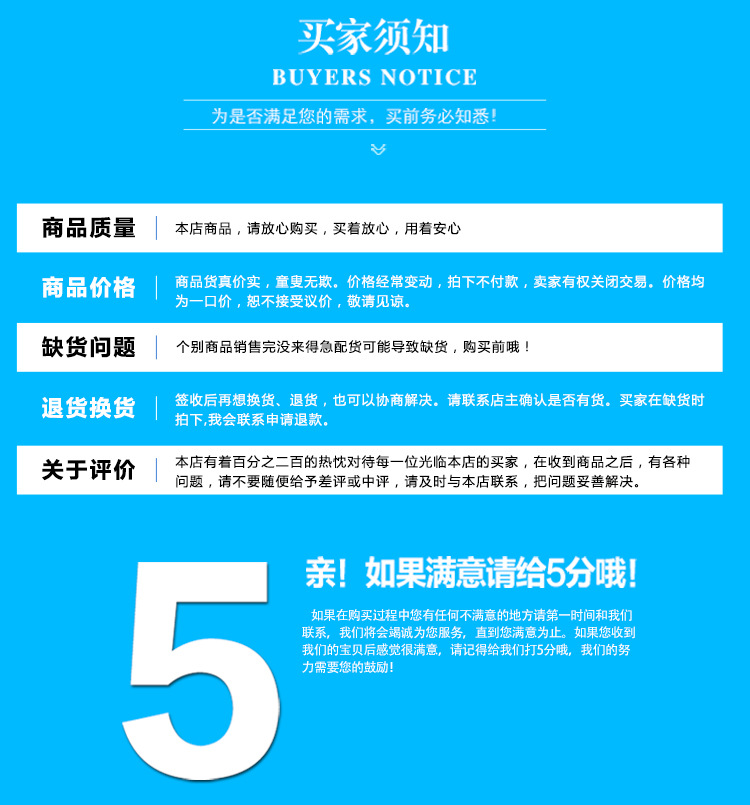 买家须知
BUYERS NOTICE

为是否满足您的需求，买前务必知悉！

商品质量
本店商品，请放心购买，买着放心，用着安心

商品价格
商品货真价实，童叟无欺。价格经常变动，拍下不付款，卖家有权关闭交易。价格均为一口价，恕不接受议价，敬请见谅。

缺货问题
个别商品销售完没来得急配货可能导致缺货，购买前哦！

退货换货
签收后再想换货、退货，也可以协商解决。请联系店主确认是否有货。买家在缺货时拍下,我会联系申请退款。

关于评价
本店有着百分之二百的热忱对待每一位光临本店的买家，在收到商品之后，有各种问题，请不要随便给予差评或中评，请及时与本店联系，把问题妥善解决。

5

亲！如果满意请给5分哦！

如果在购买过程中您有任何不满意的地方请第一时间和我们联系，我们将会竭诚为您服务，直到您满意为止。如果您收到我们的宝贝后感觉很满意，请记得给我们打5分哦，我们的努力需要您的鼓励！